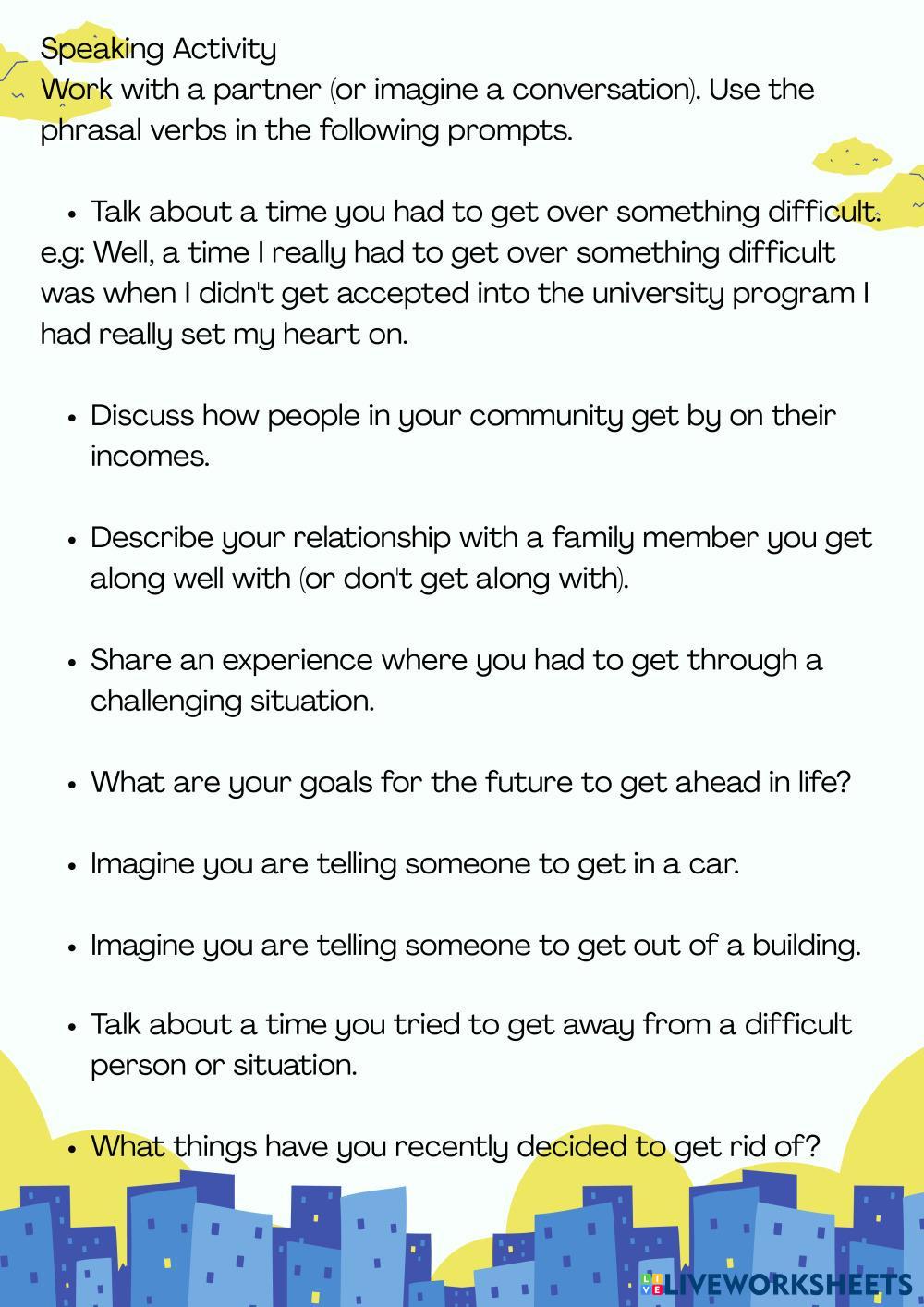 Speaking Activity
Work with a partner (or imagine a conversation). Use the phrasal verbs in the following prompts.

• Talk about a time you had to get over something difficult.
e.g: Well, a time I really had to get over something difficult was when I didn't get accepted into the university program I had really set my heart on.

• Discuss how people in your community get by on their incomes.

• Describe your relationship with a family member you get along well with (or don't get along with).

• Share an experience where you had to get through a challenging situation.

• What are your goals for the future to get ahead in life?

• Imagine you are telling someone to get in a car.

• Imagine you are telling someone to get out of a building.

• Talk about a time you tried to get away from a difficult person or situation.

• What things have you recently decided to get rid of?

LIVEWORKSHEETS